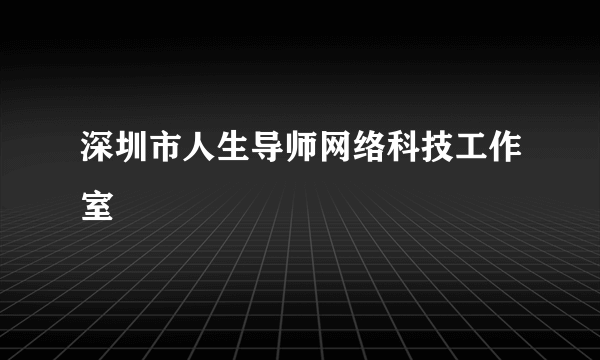 深圳市人生导师网络科技工作室